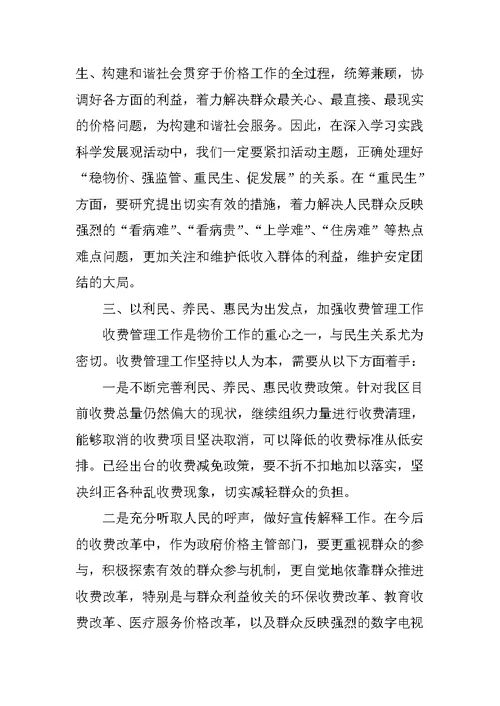 生、构建和谐社会贯穿于价格工作的全过程，统筹兼顾，协调好各方面的利益，着力解决群众最关心、最直接、最现实的价格问题，为构建和谐社会服务。因此，在深入学习实践科学发展观活动中，我们一定要紧扣活动主题，正确处理好“稳物价、强监管、重民生、促发展”的关系。在“重民生”方面，要研究提出切实有效的措施，着力解决人民群众反映强烈的“看病难”、“看病贵”、“上学难”、“住房难”等热点难点问题，更加关注和维护低收入群体的利益，维护安定团结的大局。

三、以利民、养民、惠民为出发点，加强收费管理工作

收费管理工作是物价工作的重心之一，与民生关系尤为密切。收费管理工作坚持以人为本，需要从以下方面着手：

一是不断完善利民、养民、惠民收费政策。针对我区目前收费总量仍然偏大的现状，继续组织力量进行收费清理，能够取消的收费项目坚决取消，可以降低的收费标准从低安排。已经出台的收费减免政策，要不折不扣地加以落实，坚决纠正各种乱收费现象，切实减轻群众的负担。

二是充分听取人民的呼声，做好宣传解释工作。在今后的收费改革中，作为政府价格主管部门，要更重视群众的参与，积极探索有效的群众参与机制，更自觉地依靠群众推进收费改革，特别是与群众利益攸关的环保收费改革、教育收费改革、医疗服务价格改革，以及群众反映强烈的数字电视